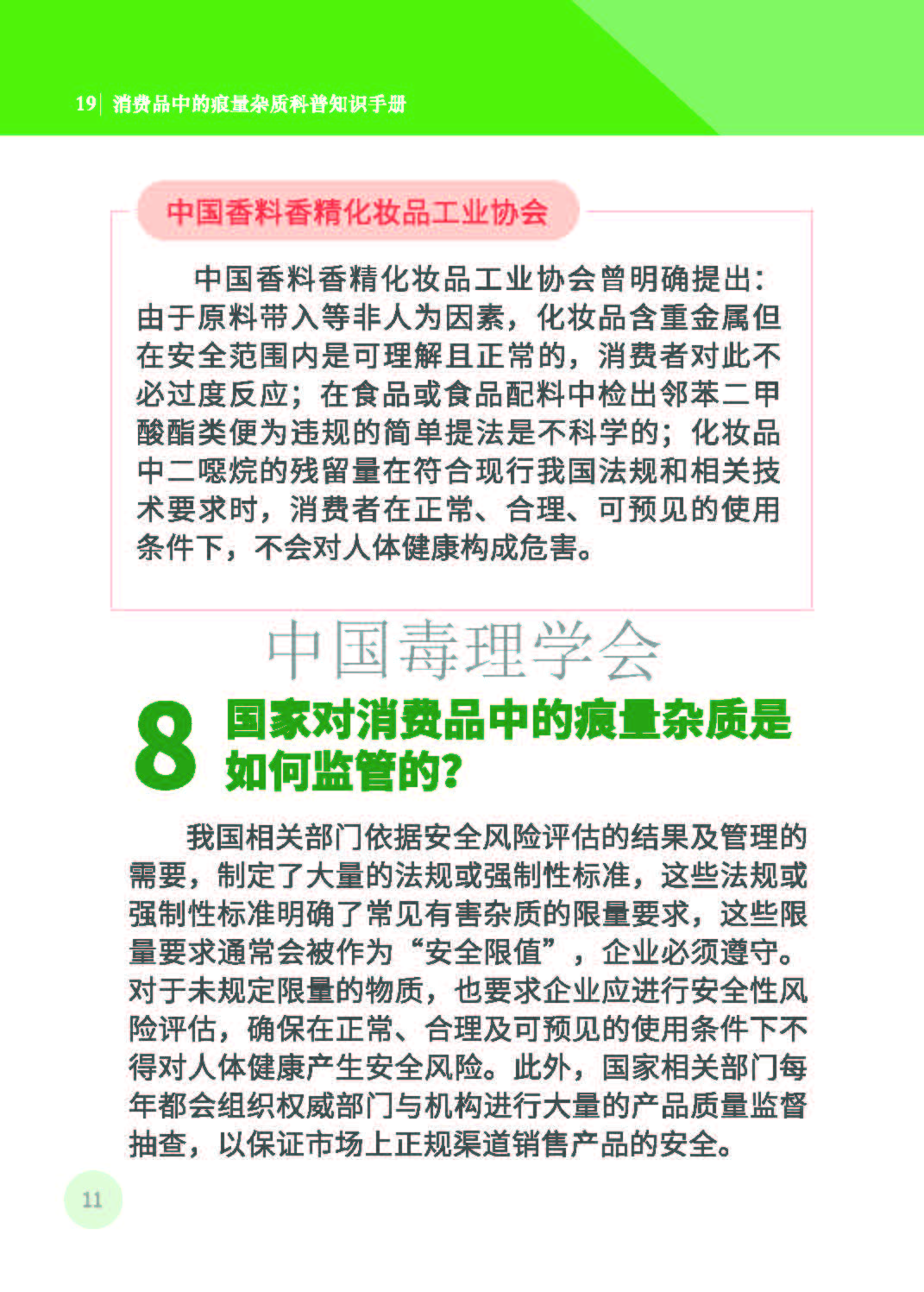 19| 消费品中的痕量杂质科普知识手册

中国香料香精化妆品工业协会

中国香料香精化妆品工业协会曾明确提出：由于原料带入等非人为因素，化妆品含重金属但在安全范围内是可理解且正常的，消费者对此不必过度反应；在食品或食品配料中检出邻苯二甲酸酯类便为违规的简单提法是不科学的；化妆品中二噁烷的残留量在符合现行我国法规和相关技术要求时，消费者在正常、合理、可预见的使用条件下，不会对人体健康构成危害。

中国毒理学会

8 国家对消费品中的痕量杂质是如何监管的？

我国相关部门依据安全风险评估的结果及管理的需要，制定了大量的法规或强制性标准，这些法规或强制性标准明确了常见有害杂质的限量要求，这些限量要求通常会被作为“安全限值”，企业必须遵守。对于未规定限量的物质，也要求企业应进行安全性风险评估，确保在正常、合理及可预见的使用条件下不得对人体健康产生安全风险。此外，国家相关部门每年都会组织权威部门与机构进行大量的产品质量监督抽查，以保证市场上正规渠道销售产品的安全。

11